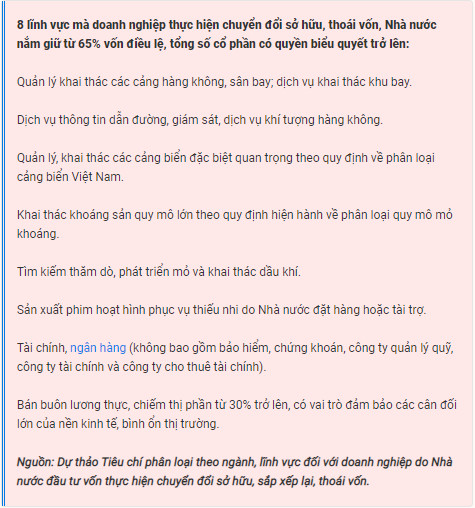 8 lĩnh vực mà doanh nghiệp thực hiện chuyển đổi sở hữu, thoái vốn, Nhà nước nắm giữ từ 65% vốn điều lệ, tổng số cổ phần có quyền biểu quyết trở lên:

Quản lý khai thác các cảng hàng không, sân bay; dịch vụ khai thác khu bay.

Dịch vụ thông tin dẫn đường, giám sát, dịch vụ khí tượng hàng không.

Quản lý, khai thác các cảng biển đặc biệt quan trọng theo quy định về phân loại cảng biển Việt Nam.

Khai thác khoáng sản quy mô lớn theo quy định hiện hành về phân loại quy mô mỏ khoáng.

Tìm kiếm thăm dò, phát triển mỏ và khai thác dầu khí.

Sản xuất phim hoạt hình phục vụ thiếu nhi do Nhà nước đặt hàng hoặc tài trợ.

Tài chính, ngân hàng (không bao gồm bảo hiểm, chứng khoán, công ty quản lý quỹ, công ty tài chính và công ty cho thuê tài chính).

Bán buôn lương thực, chiếm thị phần từ 30% trở lên, có vai trò đảm bảo các cân đối lớn của nền kinh tế, bình ổn thị trường.

Nguồn: Dự thảo Tiêu chí phân loại theo ngành, lĩnh vực đối với doanh nghiệp do Nhà nước đầu tư vốn thực hiện chuyển đổi sở hữu, sắp xếp lại, thoái vốn.